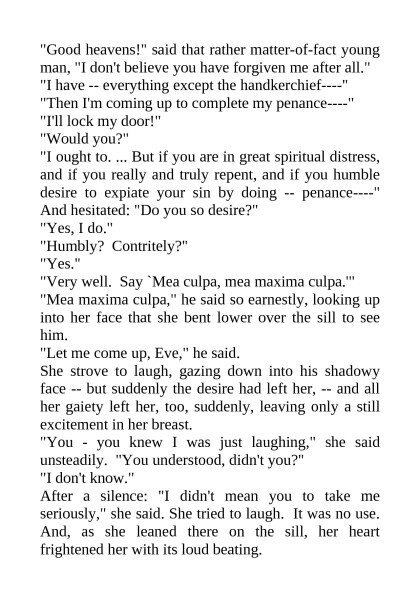 "Good heavens!" said that rather matter-of-fact young man, "I don't believe you have forgiven me after all."
"I have -- everything except the handkerchief----"
"Then I'm coming up to complete my penance----"
"I'll lock my door!"
"Would you?"
"I ought to. ... But if you are in great spiritual distress, and if you really and truly repent, and if you humble desire to expiate your sin by doing -- penance----" And hesitated: "Do you so desire?"
"Yes, I do."
"Humbly? Contritely?"
"Yes."
"Very well. Say `Mea culpa, mea maxima culpa.'"
"Mea maxima culpa," he said so earnestly, looking up into her face that she bent lower over the sill to see him.
"Let me come up, Eve," he said.
She strove to laugh, gazing down into his shadowy face -- but suddenly the desire had left her, -- and all her gaiety left her, too, suddenly, leaving only a still excitement in her breast.
"You - you knew I was just laughing," she said unsteadily. "You understood, didn't you?"
"I don't know."
After a silence: "I didn't mean you to take me seriously," she said. She tried to laugh. It was no use. And, as she leaned there on the sill, her heart frightened her with its loud beating.